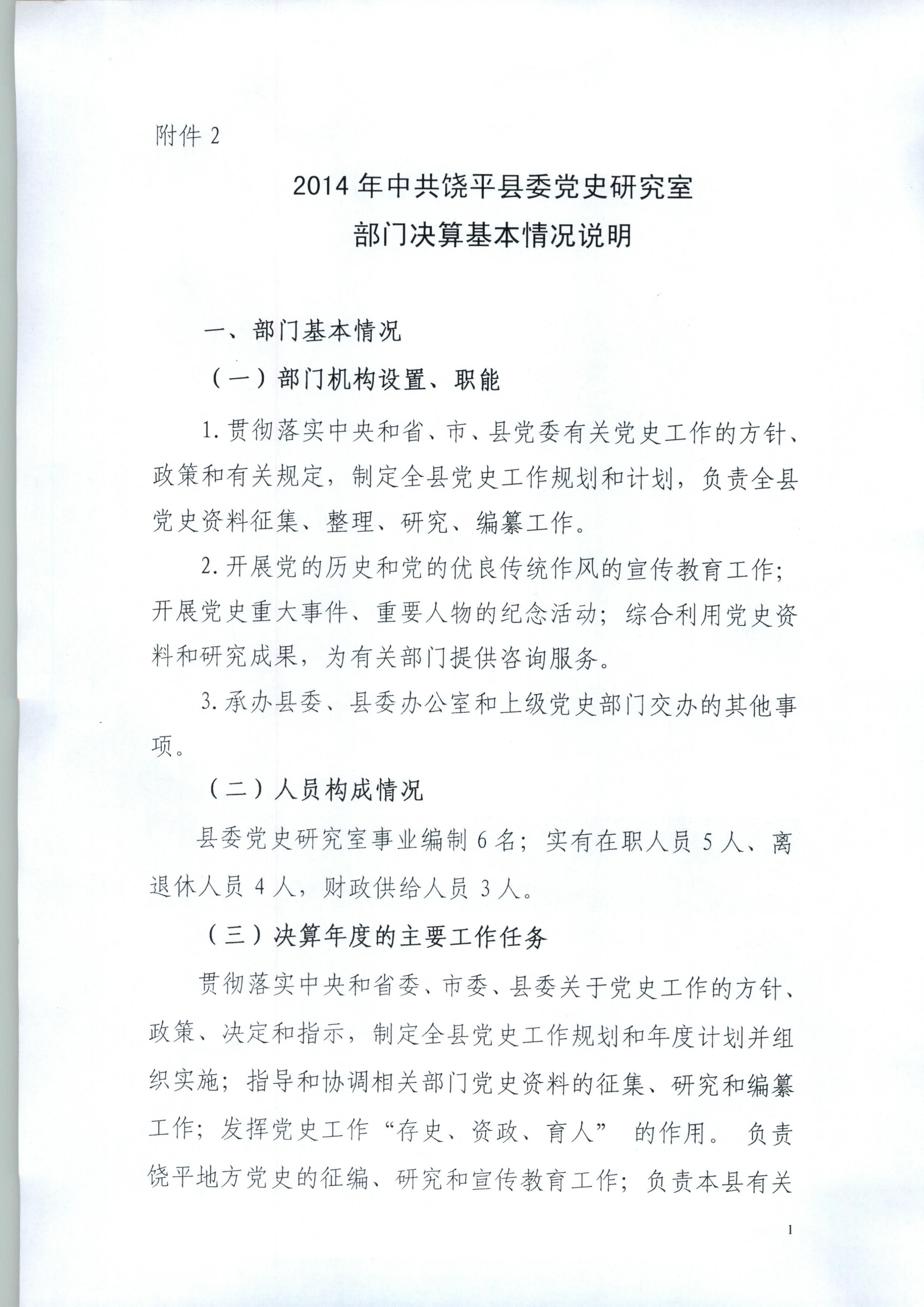 附件 2

2014 年中共饶平县委党史研究室
部门决算基本情况说明

一、部门基本情况

（一）部门机构设置、职能

1. 贯彻落实中央和省、市、县党委有关党史工作的方针、政策和有关规定，制定全县党史工作规划和计划，负责全县党史资料征集、整理、研究、编纂工作。

2. 开展党的历史和党的优良传统作风的宣传教育工作；开展党史重大事件、重要人物的纪念活动；综合利用党史资料和研究成果，为有关部门提供咨询服务。

3. 承办县委、县委办公室和上级党史部门交办的其他事项。

（二）人员构成情况

县委党史研究室事业编制 6 名；实有在职人员 5 人、离退休人员 4 人，财政供给人员 3 人。

（三）决算年度的主要工作任务

贯彻落实中央和省委、市委、县委关于党史工作的方针、政策、决定和指示，制定全县党史工作规划和年度计划并组织实施；指导和协调相关部门党史资料的征集、研究和编纂工作；发挥党史工作“存史、资政、育人” 的作用。 负责饶平地方党史的征编、研究和宣传教育工作；负责本县有关

1